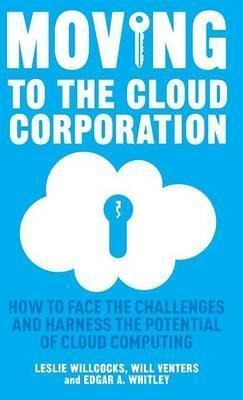 MOVING
TO THE CLOUD CORPORATION

HOW TO FACE THE CHALLENGES AND HARNESS THE POTENTIAL OF CLOUD COMPUTING

LESLIE WILLCOCKS, WILL VENTERS and EDGAR A. WHITLEY